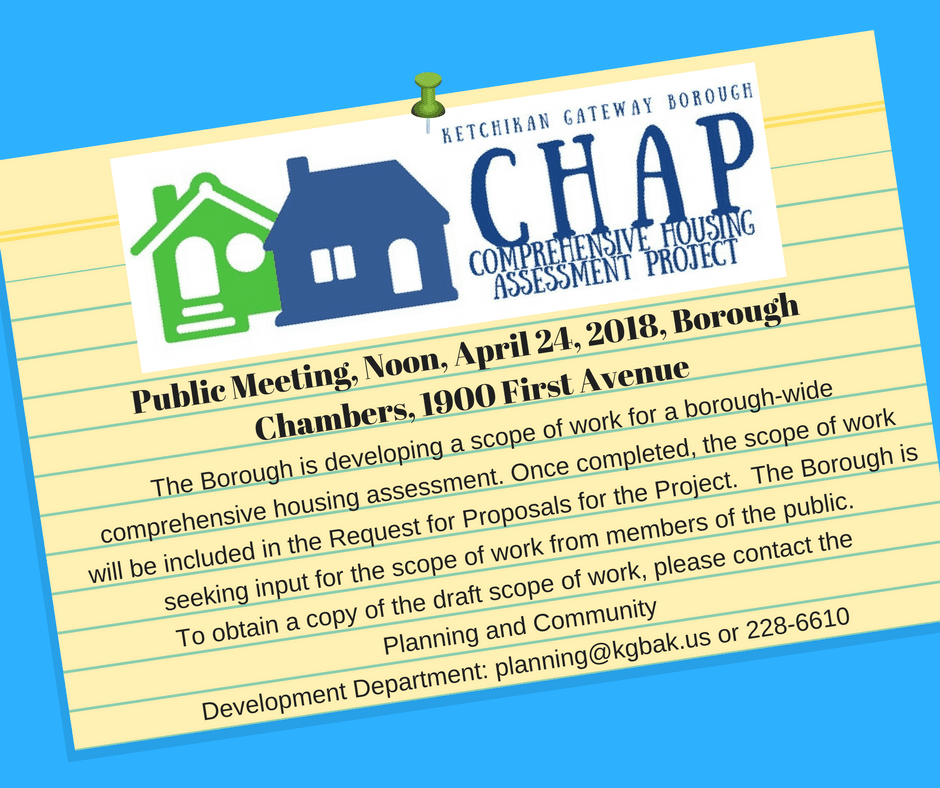 KETCHIKAN GATEWAY BOROUGH
CHAP
COMPREHENSIVE HOUSING ASSESSMENT PROJECT

Public Meeting, Noon, April 24, 2018, Borough Chambers, 1900 First Avenue

The Borough is developing a scope of work for a borough-wide comprehensive housing assessment. Once completed, the scope of work will be included in the Request for Proposals for the Project. The Borough is seeking input for the scope of work from members of the public. To obtain a copy of the draft scope of work, please contact the Planning and Community Development Department: planning@kgbak.us or 228-6610